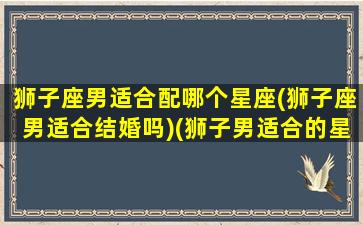 狮子座男适合配哪个星座(狮子座男适合结婚吗)(狮子男适合的星